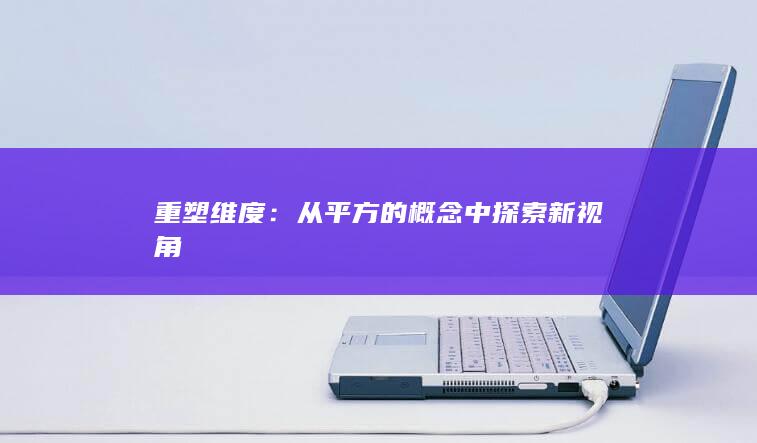 重塑维度：从平方的概念中探索新视角